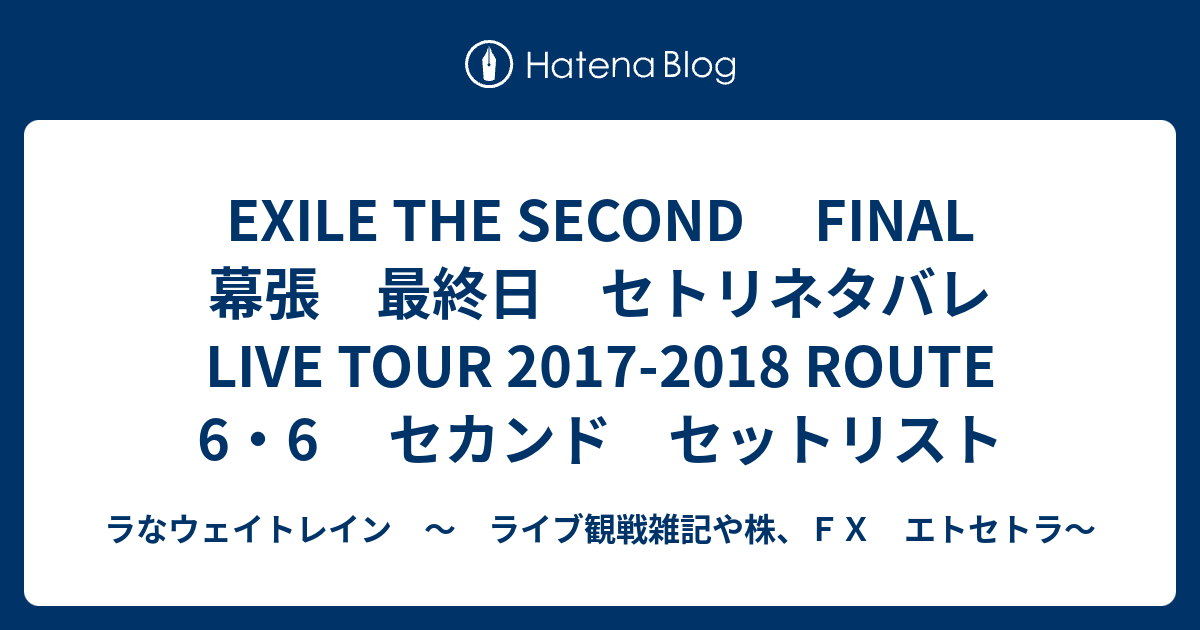 Hatena Blog

EXILE THE SECOND　FINAL　幕張　最終日　セトリネタバレ　LIVE TOUR 2017-2018 ROUTE 6・6　セカンド　セットリスト

ラなウェイトレイン　～　ライブ観戦雑記や株、ＦＸ　エトセトラ～